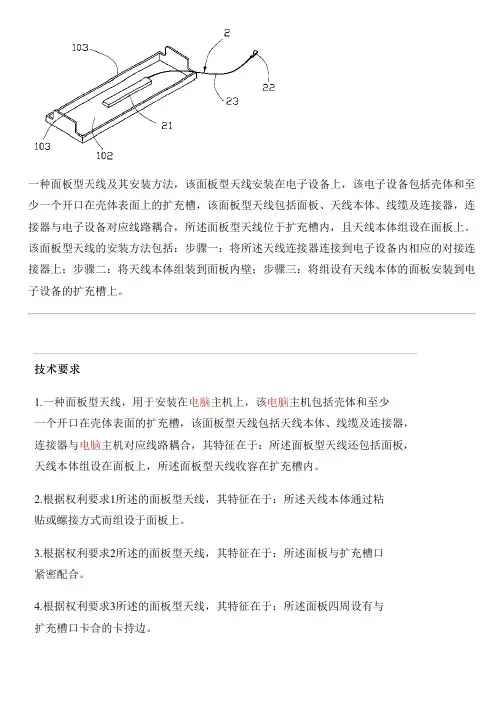 103
2
22
23
21
103
102

一种面板型天线及其安装方法，该面板型天线安装在电子设备上，该电子设备包括壳体和至少一个开口在壳体表面上的扩充槽，该面板型天线包括面板、天线本体、线缆及连接器，连接器与电子设备对应线路耦合，所述面板型天线位于扩充槽内，且天线本体组设在面板上。该面板型天线的安装方法包括：步骤一：将所述天线连接器连接到电子设备内相应的对接连接器上；步骤二：将天线本体组装到面板内壁；步骤三：将组设有天线本体的面板安装到电子设备的扩充槽上。

技术要求

1.一种面板型天线，用于安装在电脑主机上，该电脑主机包括壳体和至少一个开口在壳体表面的扩充槽，该面板型天线包括天线本体、线缆及连接器，连接器与电脑主机对应线路耦合，其特征在于：所述面板型天线还包括面板，天线本体组设在面板上，所述面板型天线收容在扩充槽内。

2.根据权利要求1所述的面板型天线，其特征在于：所述天线本体通过粘贴或螺接方式而组设于面板上。

3.根据权利要求2所述的面板型天线，其特征在于：所述面板与扩充槽口紧密配合。

4.根据权利要求3所述的面板型天线，其特征在于：所述面板四周设有与扩充槽口卡合的卡持边。